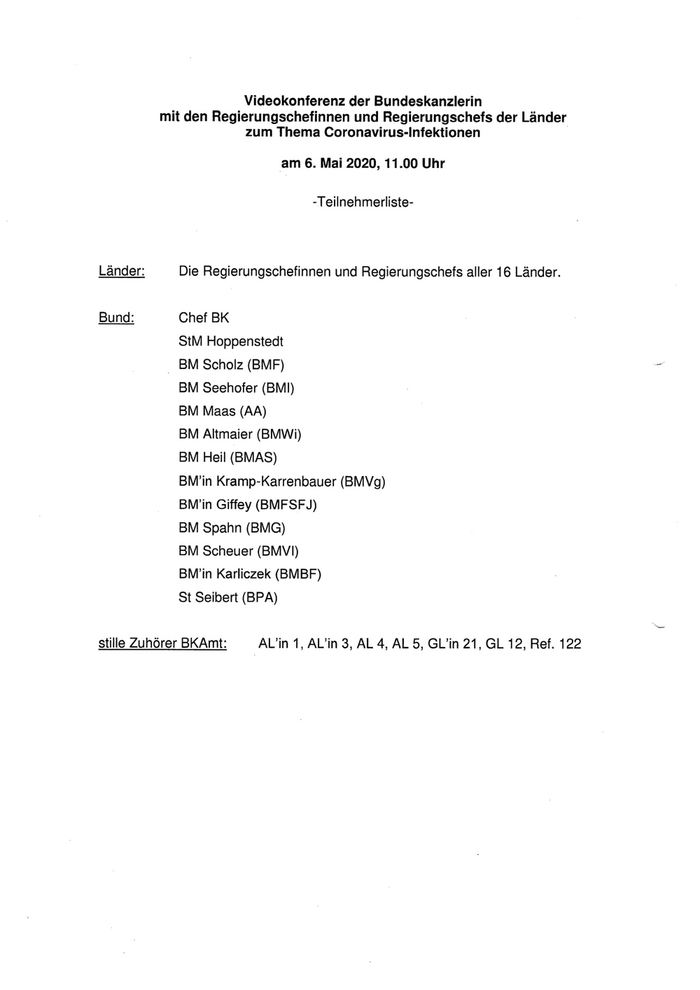 Videokonferenz der Bundeskanzlerin mit den Regierungschefinnen und Regierungschefs der Länder zum Thema Coronavirus-Infektionen

am 6. Mai 2020, 11.00 Uhr

-Teilnehmerliste-

Länder: Die Regierungschefinnen und Regierungschefs aller 16 Länder.

Bund: Chef BK
StM Hoppenstedt
BM Scholz (BMF)
BM Seehofer (BMI)
BM Maas (AA)
BM Altmaier (BMWi)
BM Heil (BMAS)
BM'in Kramp-Karrenbauer (BMVg)
BM'in Giffey (BMFSFJ)
BM Spahn (BMG)
BM Scheuer (BMVI)
BM'in Karliczek (BMBF)
St Seibert (BPA)

stille Zuhörer BKAmt: AL'in 1, AL'in 3, AL 4, AL 5, GL'in 21, GL 12, Ref. 122